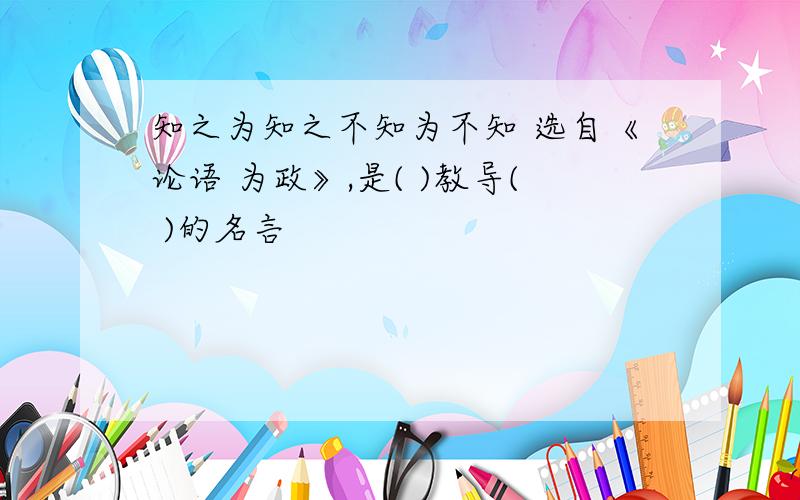 知之为知之不知为不知 选自《论语 为政》,是( )教导( )的名言